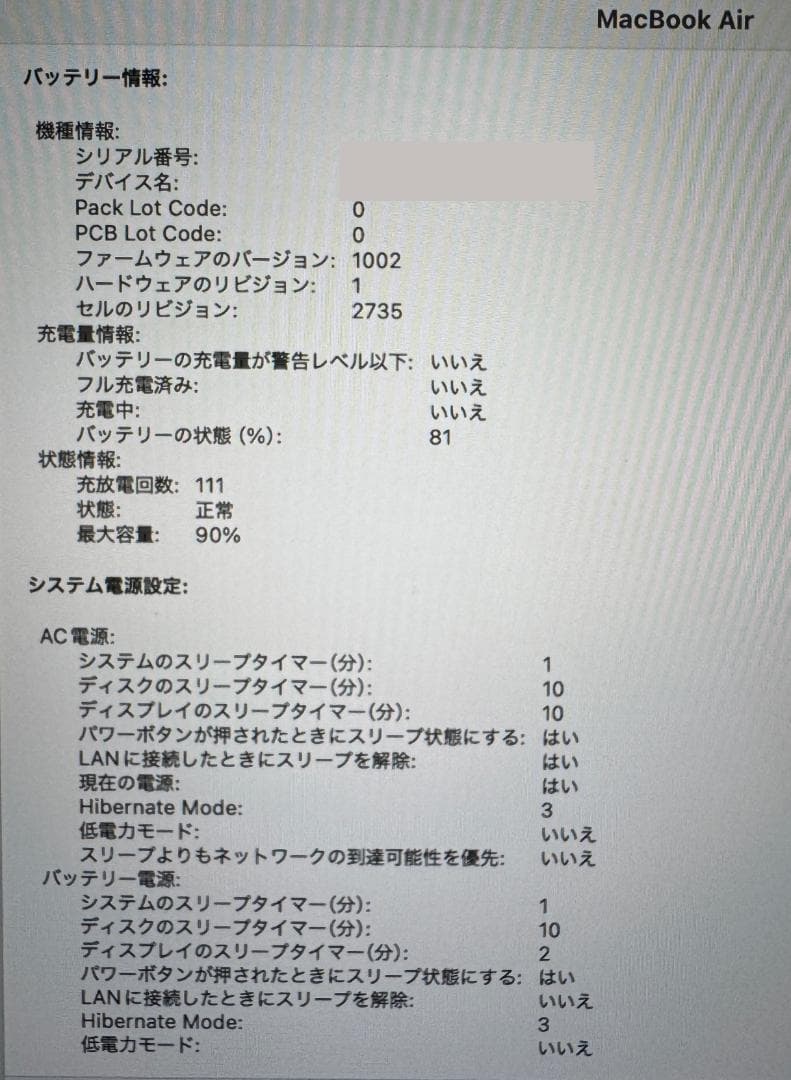 MacBook Air

バッテリー情報:

機種情報:
シリアル番号:
デバイス名:
Pack Lot Code: 0
PCB Lot Code: 0
ファームウェアのバージョン: 1002
ハードウェアのリビジョン: 1
セルのリビジョン: 2735
充電量情報:
バッテリーの充電量が警告レベル以下: いいえ
フル充電済み: いいえ
充電中: いいえ
バッテリーの状態 (%): 81
状態情報:
充放電回数: 111
状態: 正常
最大容量: 90%

システム電源設定:

AC電源:
システムのスリープタイマー(分): 1
ディスクのスリープタイマー(分): 10
ディスプレイのスリープタイマー(分): 10
パワーボタンが押されたときにスリープ状態にする: はい
LANに接続したときにスリープを解除: はい
現在の電源: はい
Hibernate Mode: 3
低電力モード: いいえ
スリープよりもネットワークの到達可能性を優先: いいえ
バッテリー電源:
システムのスリープタイマー(分): 1
ディスクのスリープタイマー(分): 10
ディスプレイのスリープタイマー(分): 2
パワーボタンが押されたときにスリープ状態にする: はい
LANに接続したときにスリープを解除: いいえ
Hibernate Mode: 3
低電力モード: いいえ